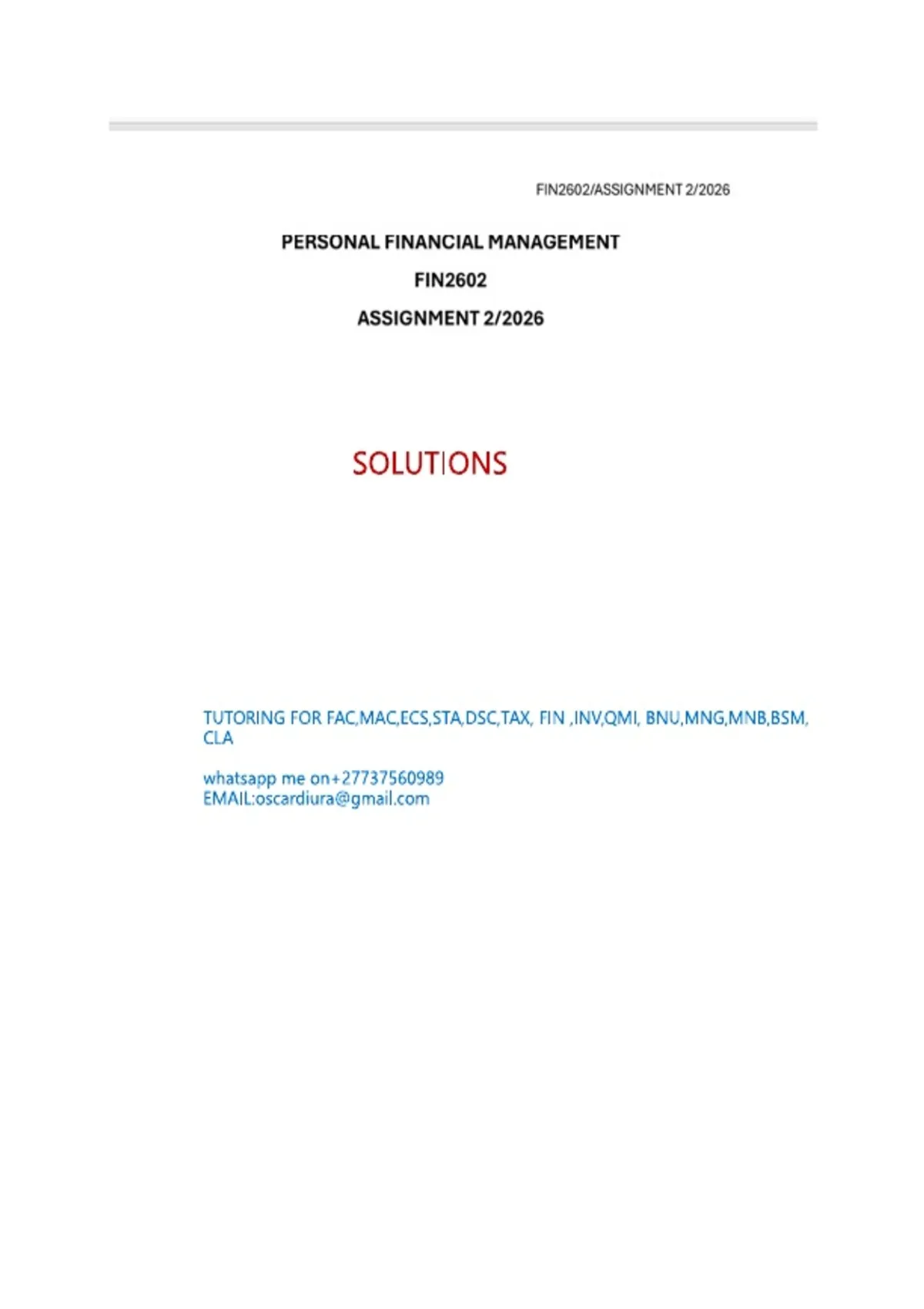 FIN2602/ASSIGNMENT 2/2026

PERSONAL FINANCIAL MANAGEMENT

FIN2602

ASSIGNMENT 2/2026

SOLUTIONS

TUTORING FOR FAC,MAC,ECS,STA,DSC,TAX, FIN ,INV,QMI, BNU,MNG,MNB,BSM, CLA

whatsapp me on+27737560989
EMAIL:oscardiura@gmail.com